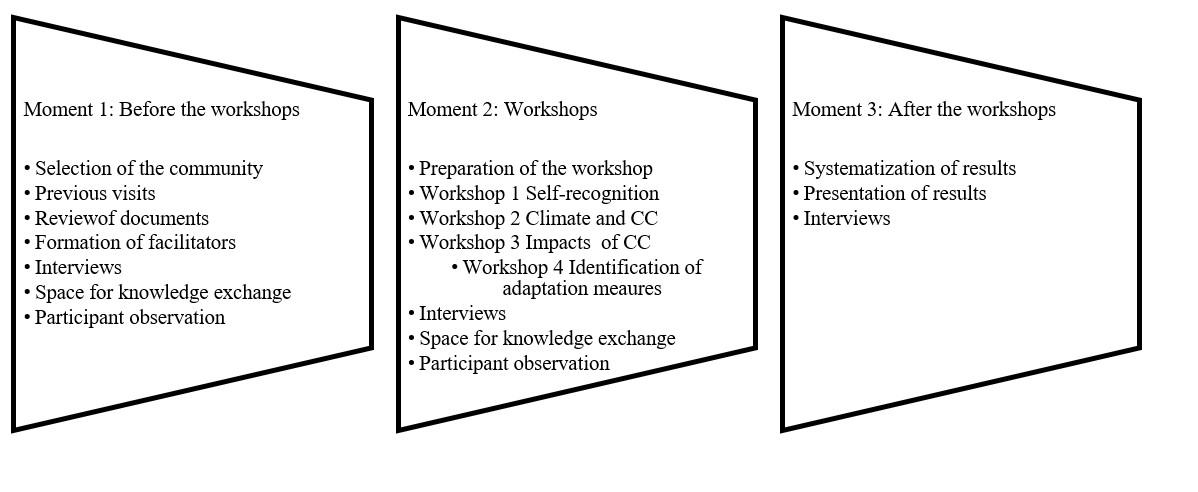 Moment 1: Before the workshops

• Selection of the community
• Previous visits
• Reviewof documents
• Formation of facilitators
• Interviews
• Space for knowledge exchange
• Participant observation

Moment 2: Workshops

• Preparation of the workshop
• Workshop 1 Self-recognition
• Workshop 2 Climate and CC
• Workshop 3 Impacts of CC
• Workshop 4 Identification of adaptation meaures
• Interviews
• Space for knowledge exchange
• Participant observation

Moment 3: After the workshops

• Systematization of results
• Presentation of results
• Interviews